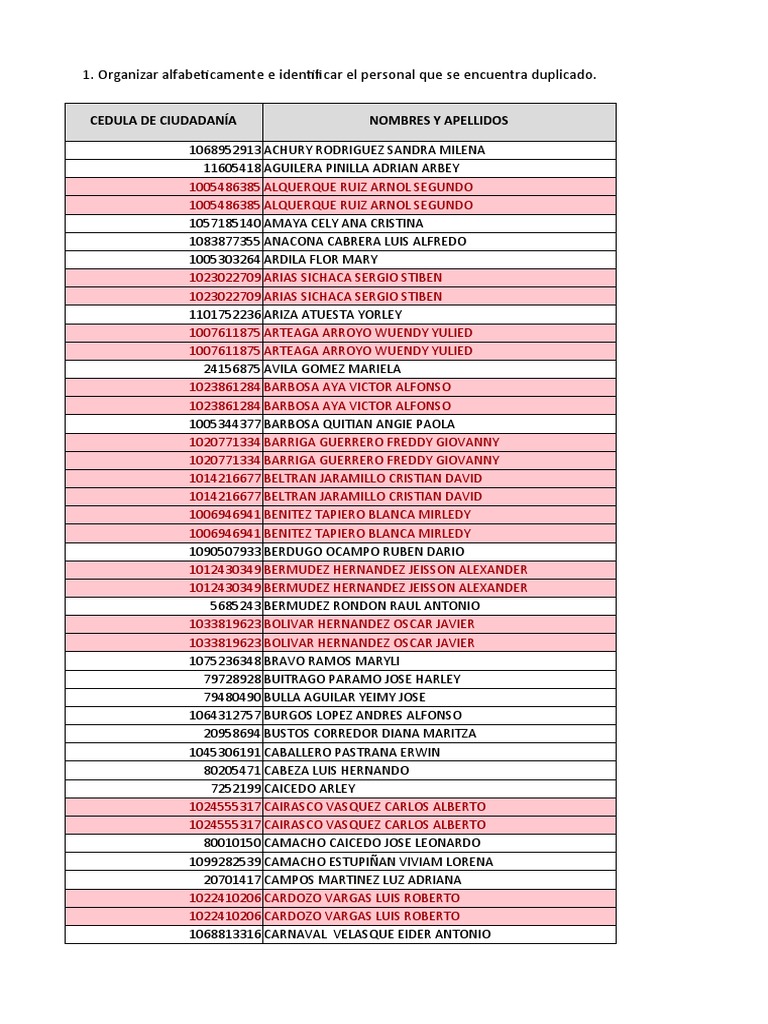 1. Organizar alfabeticamente e identificar el personal que se encuentra duplicado.

| CEDULA DE CIUDADANÍA | NOMBRES Y APELLIDOS |
|---|---|
| 1068952913 | ACHURY RODRIGUEZ SANDRA MILENA |
| 11605418 | AGUILERA PINILLA ADRIAN ARBEY |
| 1005486385 | ALQUERQUE RUIZ ARNOL SEGUNDO |
| 1005486385 | ALQUERQUE RUIZ ARNOL SEGUNDO |
| 1057185140 | AMAYA CELY ANA CRISTINA |
| 1083877355 | ANACONA CABRERA LUIS ALFREDO |
| 1005303264 | ARDILA FLOR MARY |
| 1023022709 | ARIAS SICHACA SERGIO STIBEN |
| 1023022709 | ARIAS SICHACA SERGIO STIBEN |
| 1101752236 | ARIZA ATUESTA YORLEY |
| 1007611875 | ARTEAGA ARROYO WUENDY YULIED |
| 1007611875 | ARTEAGA ARROYO WUENDY YULIED |
| 24156875 | AVILA GOMEZ MARIELA |
| 1023861284 | BARBOSA AYA VICTOR ALFONSO |
| 1023861284 | BARBOSA AYA VICTOR ALFONSO |
| 1005344377 | BARBOSA QUITIAN ANGIE PAOLA |
| 1020771334 | BARRIGA GUERRERO FREDDY GIOVANNY |
| 1020771334 | BARRIGA GUERRERO FREDDY GIOVANNY |
| 1014216677 | BELTRAN JARAMILLO CRISTIAN DAVID |
| 1014216677 | BELTRAN JARAMILLO CRISTIAN DAVID |
| 1006946941 | BENITEZ TAPIERO BLANCA MIRLEDY |
| 1006946941 | BENITEZ TAPIERO BLANCA MIRLEDY |
| 1090507933 | BERDUGO OCAMPO RUBEN DARIO |
| 1012430349 | BERMUDEZ HERNANDEZ JEISSON ALEXANDER |
| 1012430349 | BERMUDEZ HERNANDEZ JEISSON ALEXANDER |
| 5685243 | BERMUDEZ RONDON RAUL ANTONIO |
| 1033819623 | BOLIVAR HERNANDEZ OSCAR JAVIER |
| 1033819623 | BOLIVAR HERNANDEZ OSCAR JAVIER |
| 1075236348 | BRAVO RAMOS MARYLI |
| 79728928 | BUITRAGO PARAMO JOSE HARLEY |
| 79480490 | BULLA AGUILAR YEIMY JOSE |
| 1064312757 | BURGOS LOPEZ ANDRES ALFONSO |
| 20958694 | BUSTOS CORREDOR DIANA MARITZA |
| 1045306191 | CABALLERO PASTRANA ERWIN |
| 80205471 | CABEZA LUIS HERNANDO |
| 7252199 | CAICEDO ARLEY |
| 1024555317 | CAIRASCO VASQUEZ CARLOS ALBERTO |
| 1024555317 | CAIRASCO VASQUEZ CARLOS ALBERTO |
| 80010150 | CAMACHO CAICEDO JOSE LEONARDO |
| 1099282539 | CAMACHO ESTUPIÑAN VIVIAM LORENA |
| 20701417 | CAMPOS MARTINEZ LUZ ADRIANA |
| 1022410206 | CARDOZO VARGAS LUIS ROBERTO |
| 1022410206 | CARDOZO VARGAS LUIS ROBERTO |
| 1068813316 | CARNAVAL VELASQUE EIDER ANTONIO |